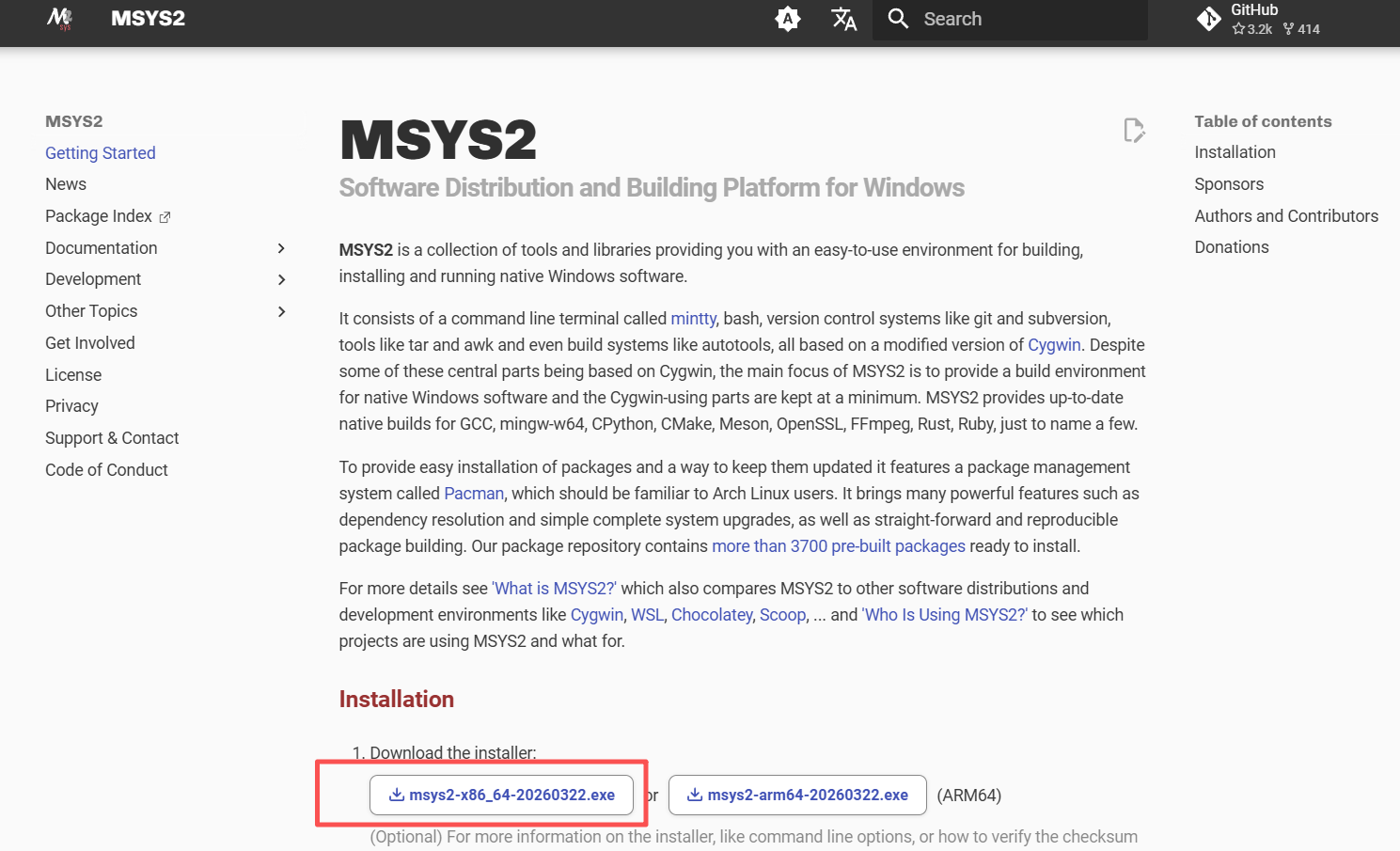 MSYS2

Search

GitHub
3.2k 414

MSYS2
Getting Started
News
Package Index
Documentation
Development
Other Topics
Get Involved
License
Privacy
Support & Contact
Code of Conduct

MSYS2

Software Distribution and Building Platform for Windows

MSYS2 is a collection of tools and libraries providing you with an easy-to-use environment for building, installing and running native Windows software.

It consists of a command line terminal called mintty, bash, version control systems like git and subversion, tools like tar and awk and even build systems like autotools, all based on a modified version of Cygwin. Despite some of these central parts being based on Cygwin, the main focus of MSYS2 is to provide a build environment for native Windows software and the Cygwin-using parts are kept at a minimum. MSYS2 provides up-to-date native builds for GCC, mingw-w64, CPython, CMake, Meson, OpenSSL, FFmpeg, Rust, Ruby, just to name a few.

To provide easy installation of packages and a way to keep them updated it features a package management system called Pacman, which should be familiar to Arch Linux users. It brings many powerful features such as dependency resolution and simple complete system upgrades, as well as straight-forward and reproducible package building. Our package repository contains more than 3700 pre-built packages ready to install.

For more details see 'What is MSYS2?' which also compares MSYS2 to other software distributions and development environments like Cygwin, WSL, Chocolatey, Scoop, ... and 'Who Is Using MSYS2?' to see which projects are using MSYS2 and what for.

Installation

1. Download the installer:

msys2-x86_64-20260322.exe or msys2-arm64-20260322.exe (ARM64)

(Optional) For more information on the installer, like command line options, or how to verify the checksum

Table of contents
Installation
Sponsors
Authors and Contributors
Donations